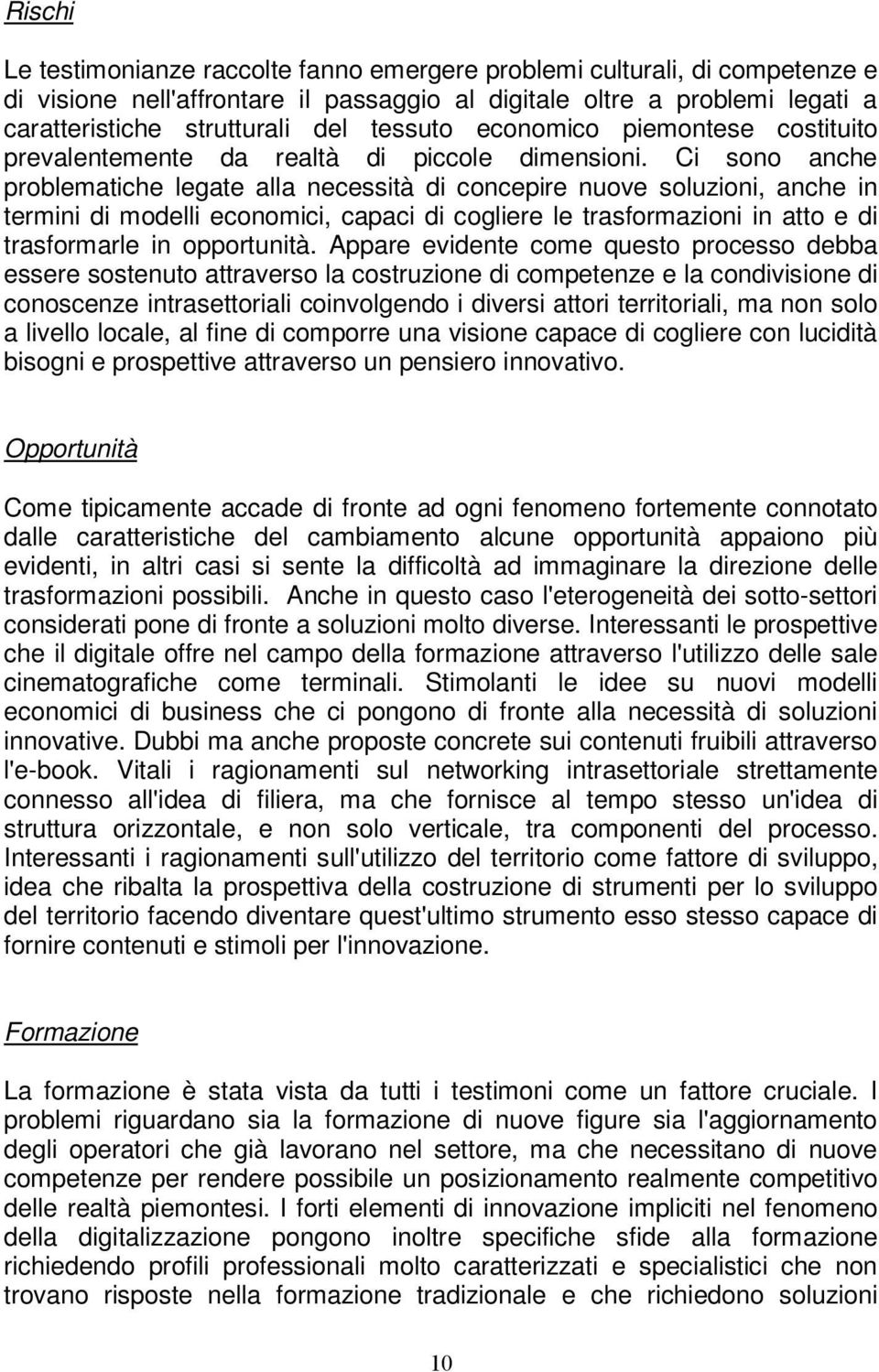 Rischi

Le testimonianze raccolte fanno emergere problemi culturali, di competenze e di visione nell'affrontare il passaggio al digitale oltre a problemi legati a caratteristiche strutturali del tessuto economico piemontese costituito prevalentemente da realtà di piccole dimensioni. Ci sono anche problematiche legate alla necessità di concepire nuove soluzioni, anche in termini di modelli economici, capaci di cogliere le trasformazioni in atto e di trasformarle in opportunità. Appare evidente come questo processo debba essere sostenuto attraverso la costruzione di competenze e la condivisione di conoscenze intrasettoriali coinvolgendo i diversi attori territoriali, ma non solo a livello locale, al fine di comporre una visione capace di cogliere con lucidità bisogni e prospettive attraverso un pensiero innovativo.

Opportunità

Come tipicamente accade di fronte ad ogni fenomeno fortemente connotato dalle caratteristiche del cambiamento alcune opportunità appaiono più evidenti, in altri casi si sente la difficoltà ad immaginare la direzione delle trasformazioni possibili. Anche in questo caso l'eterogeneità dei sotto-settori considerati pone di fronte a soluzioni molto diverse. Interessanti le prospettive che il digitale offre nel campo della formazione attraverso l'utilizzo delle sale cinematografiche come terminali. Stimolanti le idee su nuovi modelli economici di business che ci pongono di fronte alla necessità di soluzioni innovative. Dubbi ma anche proposte concrete sui contenuti fruibili attraverso l'e-book. Vitali i ragionamenti sul networking intrasettoriale strettamente connesso all'idea di filiera, ma che fornisce al tempo stesso un'idea di struttura orizzontale, e non solo verticale, tra componenti del processo. Interessanti i ragionamenti sull'utilizzo del territorio come fattore di sviluppo, idea che ribalta la prospettiva della costruzione di strumenti per lo sviluppo del territorio facendo diventare quest'ultimo strumento esso stesso capace di fornire contenuti e stimoli per l'innovazione.

Formazione

La formazione è stata vista da tutti i testimoni come un fattore cruciale. I problemi riguardano sia la formazione di nuove figure sia l'aggiornamento degli operatori che già lavorano nel settore, ma che necessitano di nuove competenze per rendere possibile un posizionamento realmente competitivo delle realtà piemontesi. I forti elementi di innovazione impliciti nel fenomeno della digitalizzazione pongono inoltre specifiche sfide alla formazione richiedendo profili professionali molto caratterizzati e specialistici che non trovano risposte nella formazione tradizionale e che richiedono soluzioni

10